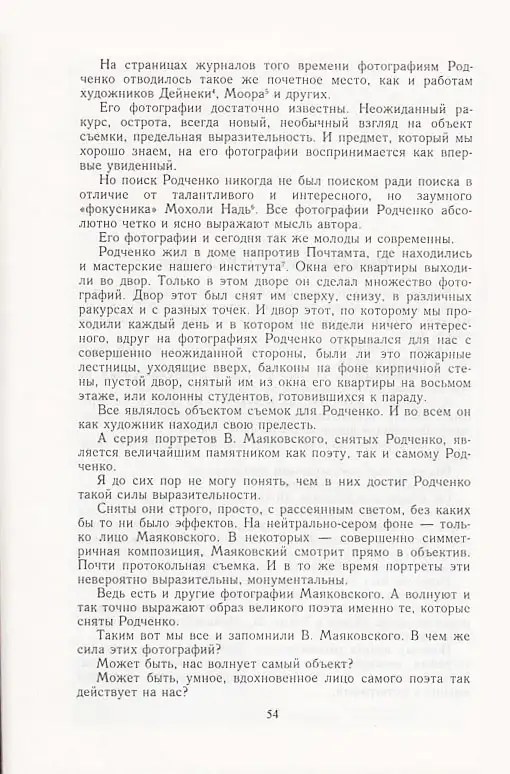 На страницах журналов того времени фотографиям Родченко отводилось такое же почетное место, как и работам художников Дейнеки$^4$, Моора$^5$ и других.

Его фотографии достаточно известны. Неожиданный ракурс, острота, всегда новый, необычный взгляд на объект съемки, предельная выразительность. И предмет, который мы хорошо знаем, на его фотографии воспринимается как впервые увиденный.

Но поиск Родченко никогда не был поиском ради поиска в отличие от талантливого и интересного, но заумного «фокусника» Мохоли Надь$^6$. Все фотографии Родченко абсолютно четко и ясно выражают мысль автора.

Его фотографии и сегодня так же молоды и современны.

Родченко жил в доме напротив Почтамта, где находились и мастерские нашего института$^7$. Окна его квартиры выходили во двор. Только в этом дворе он сделал множество фотографий. Двор этот был снят им сверху, снизу, в различных ракурсах и с разных точек. И двор этот, по которому мы проходили каждый день и в котором не видели ничего интересного, вдруг на фотографиях Родченко открывался для нас с совершенно неожиданной стороны, были ли это пожарные лестницы, уходящие вверх, балконы на фоне кирпичной стены, пустой двор, снятый им из окна его квартиры на восьмом этаже, или колонны студентов, готовившихся к параду.

Все являлось объектом съемок для Родченко. И во всем он как художник находил свою прелесть.

А серия портретов В. Маяковского, снятых Родченко, является величайшим памятником как поэту, так и самому Родченко.

Я до сих пор не могу понять, чем в них достиг Родченко такой силы выразительности.

Сняты они строго, просто, с рассеянным светом, без каких бы то ни было эффектов. На нейтрально-сером фоне — только лицо Маяковского. В некоторых — совершенно симметричная композиция, Маяковский смотрит прямо в объектив. Почти протокольная съемка. И в то же время портреты эти невероятно выразительны, монументальны.

Ведь есть и другие фотографии Маяковского. А волнуют и так точно выражают образ великого поэта именно те, которые сняты Родченко.

Таким вот мы все и запомнили В. Маяковского. В чем же сила этих фотографий?

Может быть, нас волнует самый объект?

Может быть, умное, вдохновенное лицо самого поэта так действует на нас?

54